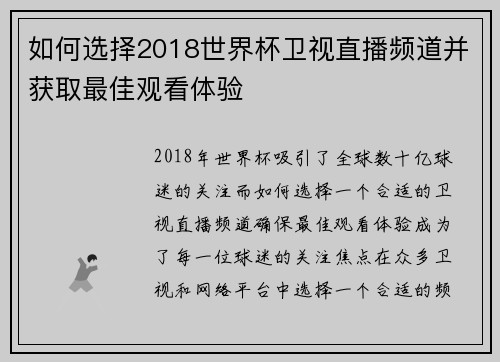 如何选择2018世界杯卫视直播频道并获取最佳观看体验

2018年世界杯吸引了全球数十亿球迷的关注而如何选择一个合适的卫视直播频道确保最佳观看体验成为了每一位球迷的关注焦点在众多卫视和网络平台中选择一个合适的频